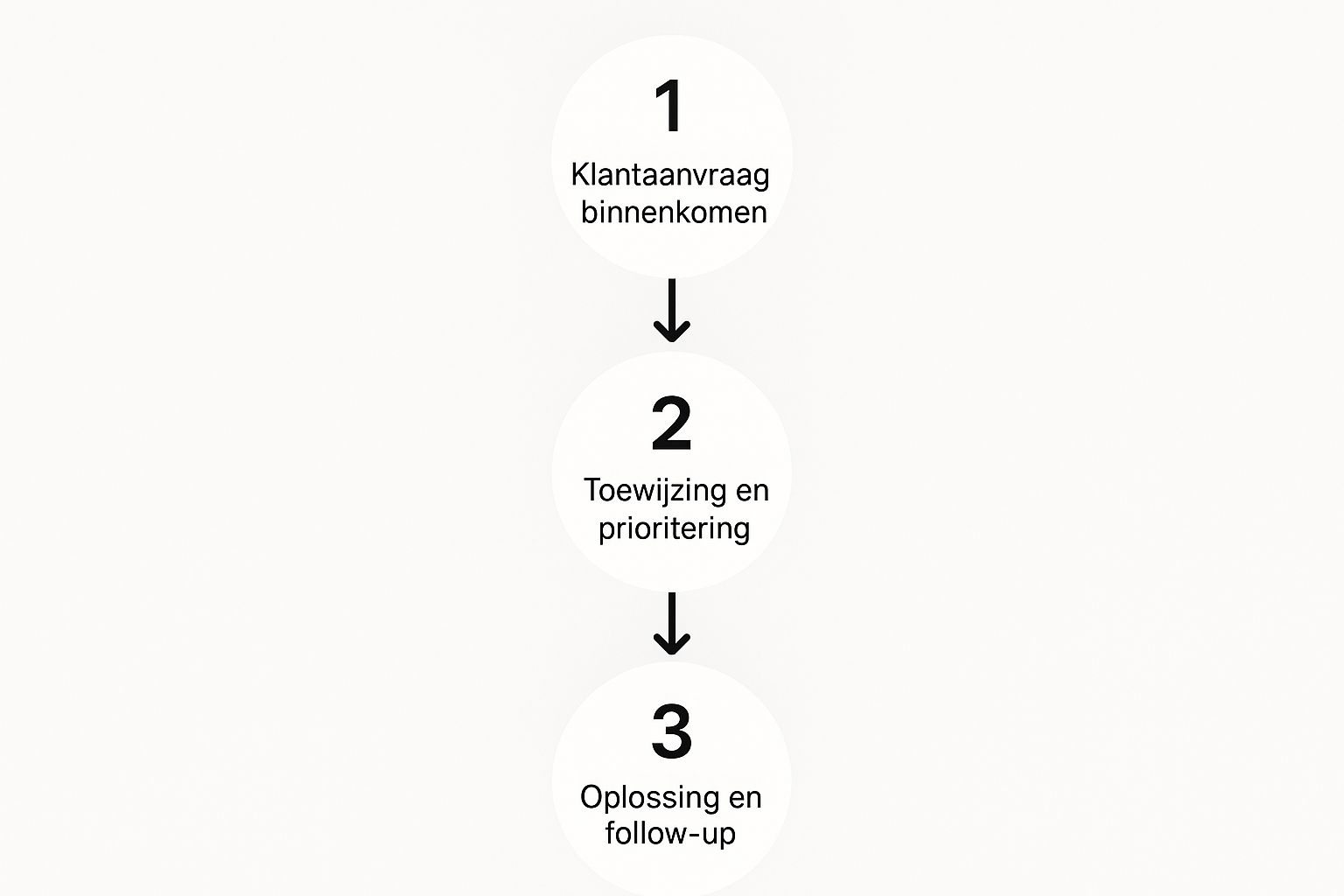 1

Klantaanvraag binnenkomen

2

Toewijzing en prioritering

3

Oplossing en follow-up